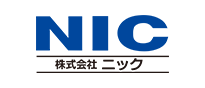 NIC

株式会社 ニック